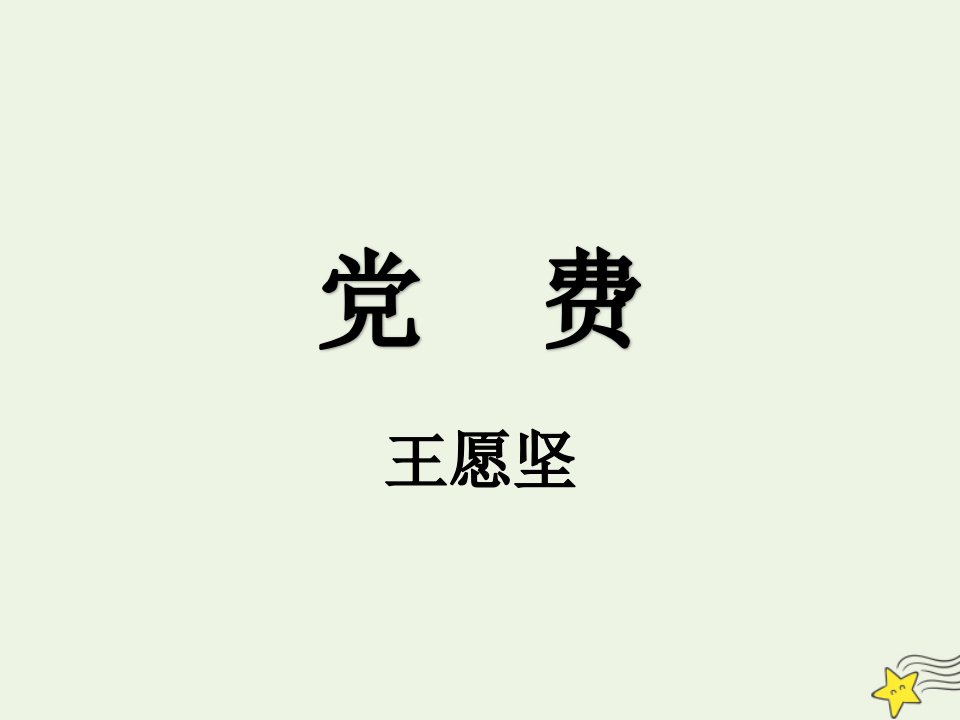 党　费

王愿坚